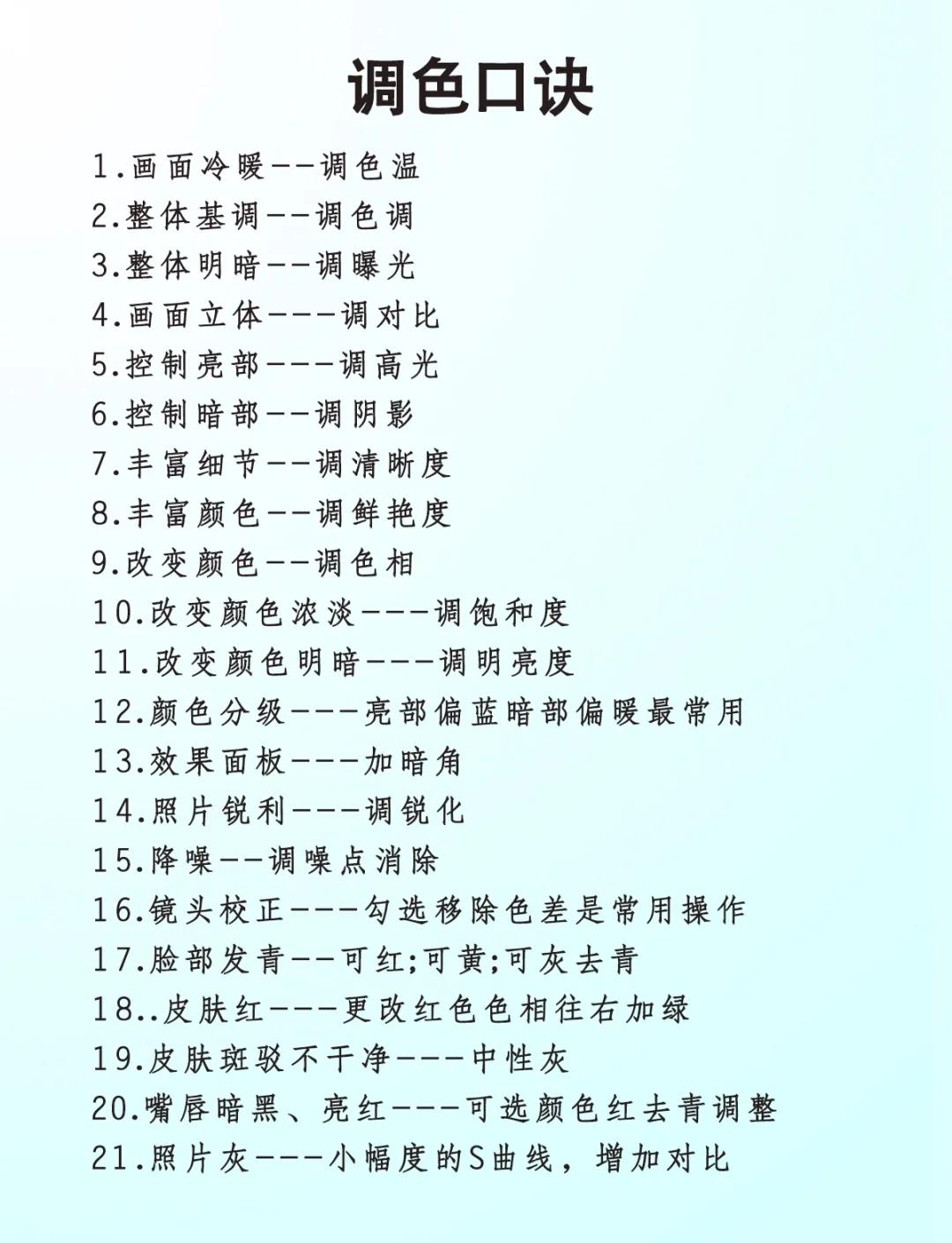 调色口诀

1.画面冷暖--调色温
2.整体基调--调色调
3.整体明暗--调曝光
4.画面立体---调对比
5.控制亮部---调高光
6.控制暗部--调阴影
7.丰富细节--调清晰度
8.丰富颜色--调鲜艳度
9.改变颜色--调色相
10.改变颜色浓淡---调饱和度
11.改变颜色明暗---调明亮度
12.颜色分级---亮部偏蓝暗部偏暖最常用
13.效果面板---加暗角
14.照片锐利---调锐化
15.降噪--调噪点消除
16.镜头校正---勾选移除色差是常用操作
17.脸部发青--可红;可黄;可灰去青
18..皮肤红---更改红色色相往右加绿
19.皮肤斑驳不干净---中性灰
20.嘴唇暗黑、亮红---可选颜色红去青调整
21.照片灰---小幅度的S曲线，增加对比